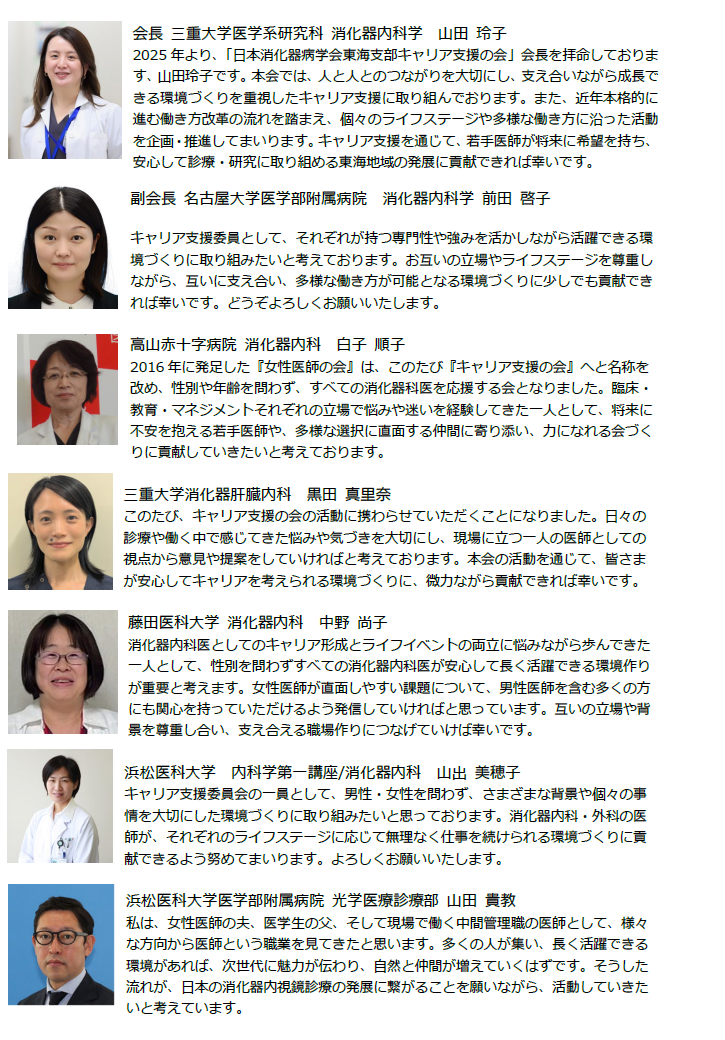 会長 三重大学医学系研究科 消化器内科学 山田 玲子

2025年より、「日本消化器病学会東海支部キャリア支援の会」会長を拝命しております、山田玲子です。本会では、人と人とのつながりを大切にし、支え合いながら成長できる環境づくりを重視したキャリア支援に取り組んでおります。また、近年本格的に進む働き方改革の流れを踏まえ、個々のライフステージや多様な働き方に沿った活動を企画・推進してまいります。キャリア支援を通じて、若手医師が将来に希望を持ち、安心して診療・研究に取り組める東海地域の発展に貢献できれば幸いです。

副会長 名古屋大学医学部附属病院 消化器内科学 前田 啓子

キャリア支援委員として、それぞれが持つ専門性や強みを活かしながら活躍できる環境づくりに取り組みたいと考えております。お互いの立場やライフステージを尊重しながら、互いに支え合い、多様な働き方が可能となる環境づくりに少しでも貢献できれば幸いです。どうぞよろしくお願いいたします。

高山赤十字病院 消化器内科 白子 順子

2016年に発足した『女性医師の会』は、このたび『キャリア支援の会』へと名称を改め、性別や年齢を問わず、すべての消化器科医を応援する会となりました。臨床・教育・マネジメントそれぞれの立場で悩みや迷いを経験してきた一人として、将来に不安を抱える若手医師や、多様な選択に直面する仲間に寄り添い、力になれる会づくりに貢献していきたいと考えております。

三重大学消化器肝臓内科 黒田 真里奈

このたび、キャリア支援の会の活動に携わらせていただくことになりました。日々の診療や働く中で感じてきた悩みや気づきを大切にし、現場に立つ一人の医師としての視点から意見や提案をしていければと考えております。本会の活動を通じて、皆さまが安心してキャリアを考えられる環境づくりに、微力ながら貢献できれば幸いです。

藤田医科大学 消化器内科 中野 尚子

消化器内科医としてのキャリア形成とライフイベントの両立に悩みながら歩んできた一人として、性別を問わずすべての消化器内科医が安心して長く活躍できる環境作りが重要と考えます。女性医師が直面しやすい課題について、男性医師を含む多くの方にも関心を持っていただけるよう発信していければと思っています。互いの立場や背景を尊重し合い、支え合える職場作りにつなげていけば幸いです。

浜松医科大学 内科学第一講座/消化器内科 山出 美穂子

キャリア支援委員会の一員として、男性・女性を問わず、さまざまな背景や個々の事情を大切にした環境づくりに取り組みたいと思っております。消化器内科・外科の医師が、それぞれのライフステージに応じて無理なく仕事を続けられる環境づくりに貢献できるよう努めてまいります。よろしくお願いいたします。

浜松医科大学医学部附属病院 光学医療診療部 山田 貴教

私は、女性医師の夫、医学生の父、そして現場で働く中間管理職の医師として、様々な方向から医師という職業を見てきたと思います。多くの人が集い、長く活躍できる環境があれば、次世代に魅力が伝わり、自然と仲間が増えていくはずです。そうした流れが、日本の消化器内視鏡診療の発展に繋がることを願いながら、活動していきたいと考えています。